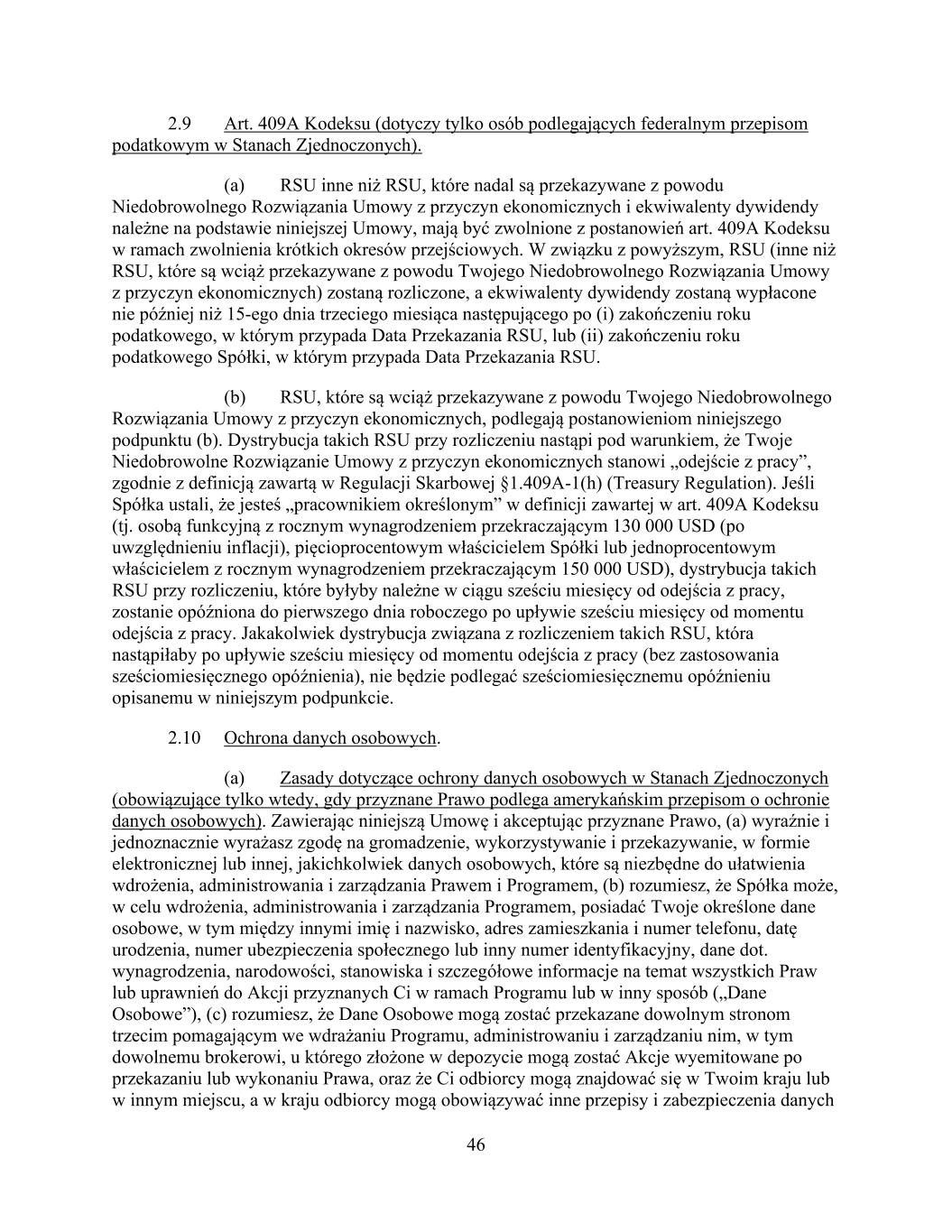 2.9 Art. 409A Kodeksu (dotyczy tylko osób podlegających federalnym przepisom podatkowym w Stanach Zjednoczonych).

(a) RSU inne niż RSU, które nadal są przekazywane z powodu Niedobrowolnego Rozwiązania Umowy z przyczyn ekonomicznych i ekwiwalenty dywidendy należne na podstawie niniejszej Umowy, mają być zwolnione z postanowień art. 409A Kodeksu w ramach zwolnienia krótkich okresów przejściowych. W związku z powyższym, RSU (inne niż RSU, które są wciąż przekazywane z powodu Twojego Niedobrowolnego Rozwiązania Umowy z przyczyn ekonomicznych) zostaną rozliczone, a ekwiwalenty dywidendy zostaną wypłacone nie później niż 15-ego dnia trzeciego miesiąca następującego po (i) zakończeniu roku podatkowego, w którym przypada Data Przekazania RSU, lub (ii) zakończeniu roku podatkowego Spółki, w którym przypada Data Przekazania RSU.

(b) RSU, które są wciąż przekazywane z powodu Twojego Niedobrowolnego Rozwiązania Umowy z przyczyn ekonomicznych, podlegają postanowieniom niniejszego podpunktu (b). Dystrybucja takich RSU przy rozliczeniu nastąpi pod warunkiem, że Twoje Niedobrowolne Rozwiązanie Umowy z przyczyn ekonomicznych stanowi „odejście z pracy”, zgodnie z definicją zawartą w Regulacji Skarbowej §1.409A-1(h) (Treasury Regulation). Jeśli Spółka ustali, że jesteś „pracownikiem określonym” w definicji zawartej w art. 409A Kodeksu (tj. osobą funkcyjną z rocznym wynagrodzeniem przekraczającym 130 000 USD (po uwzględnieniu inflacji), pięcioprocentowym właścicielem Spółki lub jednoprocentowym właścicielem z rocznym wynagrodzeniem przekraczającym 150 000 USD), dystrybucja takich RSU przy rozliczeniu, które byłyby należne w ciągu sześciu miesięcy od odejścia z pracy, zostanie opóźniona do pierwszego dnia roboczego po upływie sześciu miesięcy od momentu odejścia z pracy. Jakakolwiek dystrybucja związana z rozliczeniem takich RSU, która nastąpiłaby po upływie sześciu miesięcy od momentu odejścia z pracy (bez zastosowania sześciomiesięcznego opóźnienia), nie będzie podlegać sześciomiesięcznemu opóźnieniu opisanemu w niniejszym podpunkcie.

2.10 Ochrona danych osobowych.

(a) Zasady dotyczące ochrony danych osobowych w Stanach Zjednoczonych (obowiązujące tylko wtedy, gdy przyznane Prawo podlega amerykańskim przepisom o ochronie danych osobowych). Zawierając niniejszą Umowę i akceptując przyznane Prawo, (a) wyraźnie i jednoznacznie wyrażasz zgodę na gromadzenie, wykorzystywanie i przekazywanie, w formie elektronicznej lub innej, jakichkolwiek danych osobowych, które są niezbędne do ułatwienia wdrożenia, administrowania i zarządzania Prawem i Programem, (b) rozumiesz, że Spółka może, w celu wdrożenia, administrowania i zarządzania Programem, posiadać Twoje określone dane osobowe, w tym między innymi imię i nazwisko, adres zamieszkania i numer telefonu, datę urodzenia, numer ubezpieczenia społecznego lub inny numer identyfikacyjny, dane dot. wynagrodzenia, narodowości, stanowiska i szczegółowe informacje na temat wszystkich Praw lub uprawnień do Akcji przyznanych Ci w ramach Programu lub w inny sposób („Dane Osobowe”), (c) rozumiesz, że Dane Osobowe mogą zostać przekazane dowolnym stronom trzecim pomagającym we wdrażaniu Programu, administrowaniu i zarządzaniu nim, w tym dowolnemu brokerowi, u którego złożone w depozycie mogą zostać Akcje wyemitowane po przekazaniu lub wykonaniu Prawa, oraz że Ci odbiorcy mogą znajdować się w Twoim kraju lub w innym miejscu, a w kraju odbiorcy mogą obowiązywać inne przepisy i zabezpieczenia danych

46